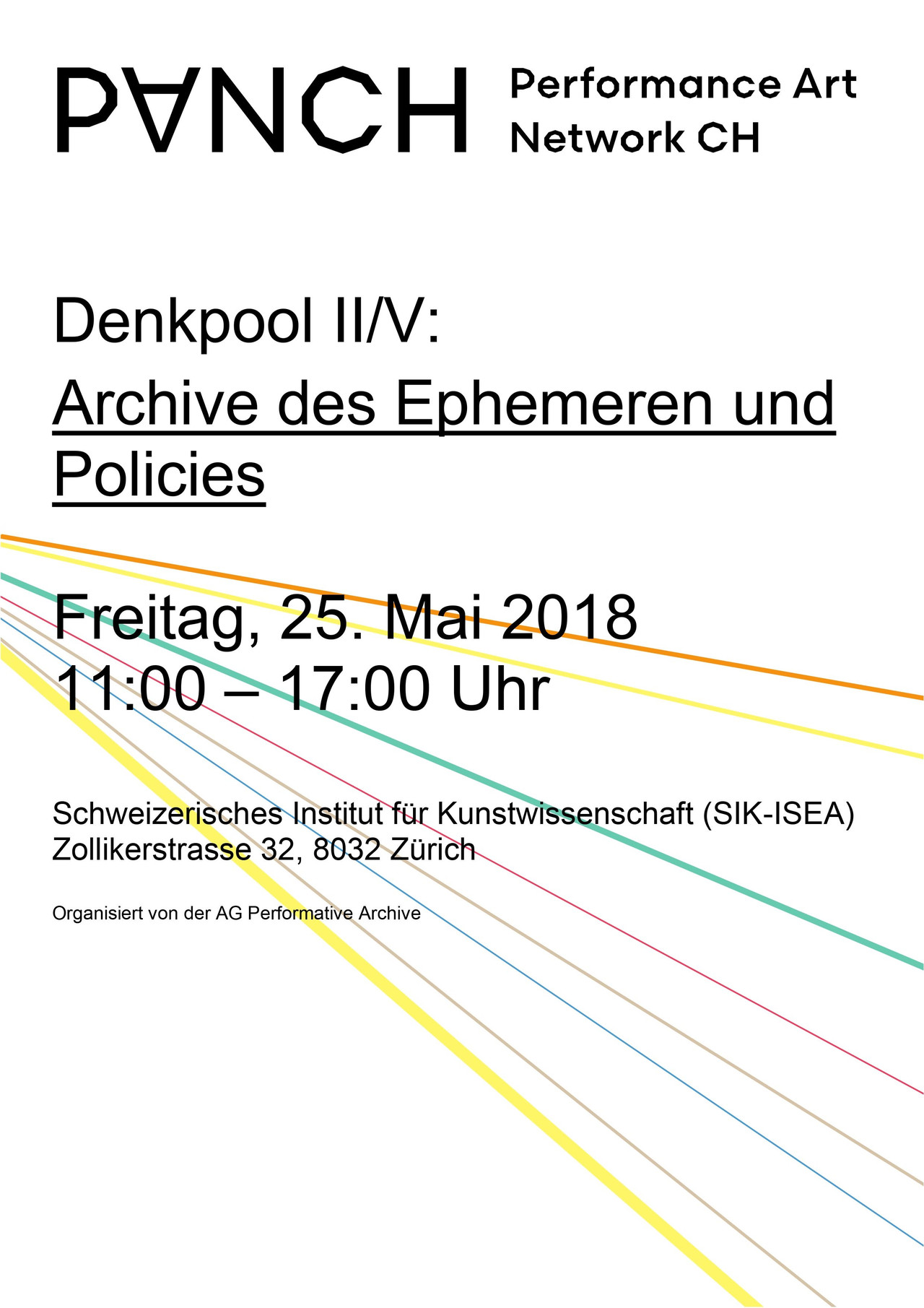 PANCH

Performance Art
Network CH

Denkpool II/V:

Archive des Ephemeren und Policies

Freitag, 25. Mai 2018
11:00 – 17:00 Uhr

Schweizerisches Institut für Kunstwissenschaft (SIK-ISEA)
Zollikerstrasse 32, 8032 Zürich

Organisiert von der AG Performative Archive